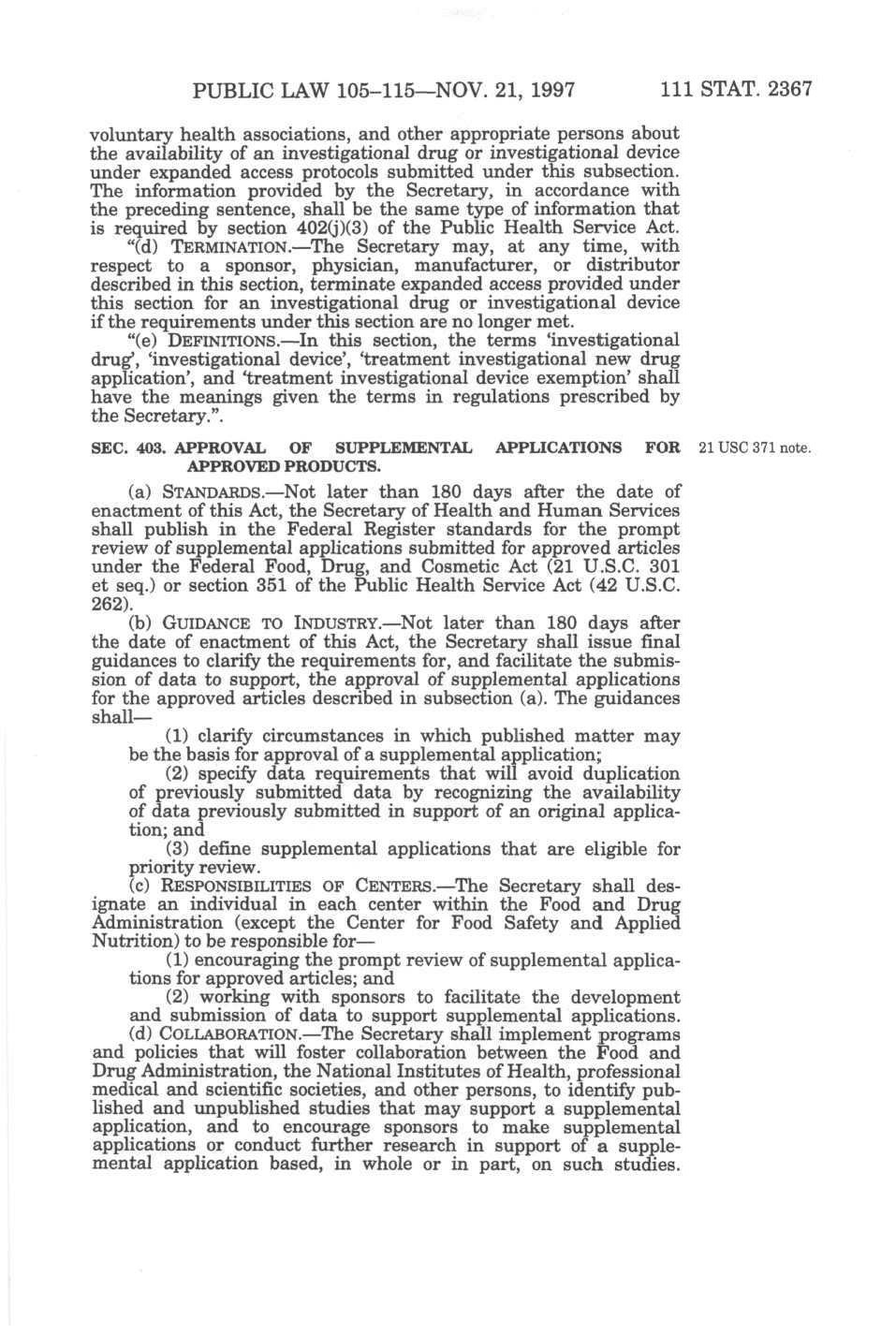 PUBLIC LAW 105–115—NOV. 21, 1997 111 STAT. 2367

voluntary health associations, and other appropriate persons about the availability of an investigational drug or investigational device under expanded access protocols submitted under this subsection. The information provided by the Secretary, in accordance with the preceding sentence, shall be the same type of information that is required by section 402(j)(3) of the Public Health Service Act.

"(d) TERMINATION.—The Secretary may, at any time, with respect to a sponsor, physician, manufacturer, or distributor described in this section, terminate expanded access provided under this section for an investigational drug or investigational device if the requirements under this section are no longer met.

"(e) DEFINITIONS.—In this section, the terms 'investigational drug', 'investigational device', 'treatment investigational new drug application', and 'treatment investigational device exemption' shall have the meanings given the terms in regulations prescribed by the Secretary.".

SEC. 403. APPROVAL OF SUPPLEMENTAL APPLICATIONS FOR APPROVED PRODUCTS.

21 USC 371 note.

(a) STANDARDS.—Not later than 180 days after the date of enactment of this Act, the Secretary of Health and Human Services shall publish in the Federal Register standards for the prompt review of supplemental applications submitted for approved articles under the Federal Food, Drug, and Cosmetic Act (21 U.S.C. 301 et seq.) or section 351 of the Public Health Service Act (42 U.S.C. 262).

(b) GUIDANCE TO INDUSTRY.—Not later than 180 days after the date of enactment of this Act, the Secretary shall issue final guidances to clarify the requirements for, and facilitate the submission of data to support, the approval of supplemental applications for the approved articles described in subsection (a). The guidances shall—

(1) clarify circumstances in which published matter may be the basis for approval of a supplemental application;

(2) specify data requirements that will avoid duplication of previously submitted data by recognizing the availability of data previously submitted in support of an original application; and

(3) define supplemental applications that are eligible for priority review.

(c) RESPONSIBILITIES OF CENTERS.—The Secretary shall designate an individual in each center within the Food and Drug Administration (except the Center for Food Safety and Applied Nutrition) to be responsible for—

(1) encouraging the prompt review of supplemental applications for approved articles; and

(2) working with sponsors to facilitate the development and submission of data to support supplemental applications.

(d) COLLABORATION.—The Secretary shall implement programs and policies that will foster collaboration between the Food and Drug Administration, the National Institutes of Health, professional medical and scientific societies, and other persons, to identify published and unpublished studies that may support a supplemental application, and to encourage sponsors to make supplemental applications or conduct further research in support of a supplemental application based, in whole or in part, on such studies.